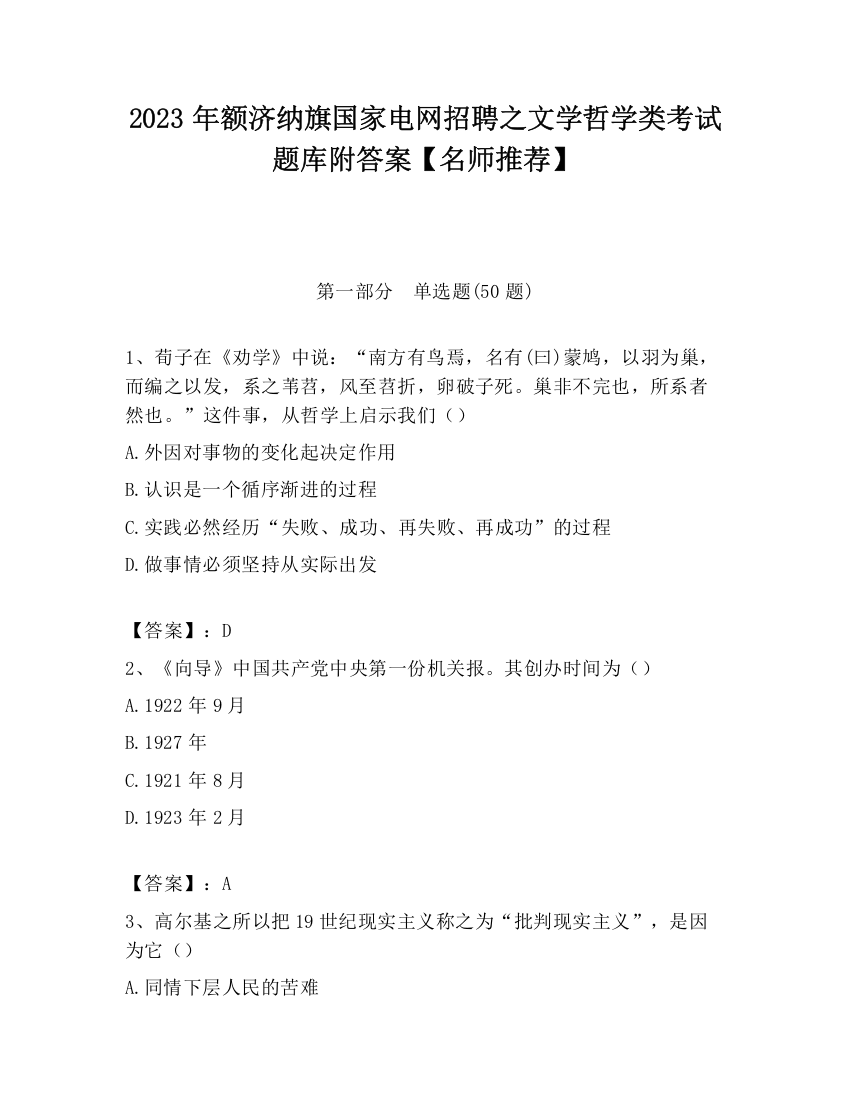 2023 年额济纳旗国家电网招聘之文学哲学类考试题库附答案【名师推荐】

第一部分 单选题(50 题)

1、荀子在《劝学》中说：“南方有鸟焉，名有(曰)蒙鸠，以羽为巢，而编之以发，系之苇苕，风至苕折，卵破子死。巢非不完也，所系者然也。”这件事，从哲学上启示我们（）

A.外因对事物的变化起决定作用

B.认识是一个循序渐进的过程

C.实践必然经历“失败、成功、再失败、再成功”的过程

D.做事情必须坚持从实际出发

【答案】：D

2、《向导》中国共产党中央第一份机关报。其创办时间为（）

A.1922 年 9 月

B.1927 年

C.1921 年 8 月

D.1923 年 2 月

【答案】：A

3、高尔基之所以把 19 世纪现实主义称之为“批判现实主义”，是因为它（）

A.同情下层人民的苦难